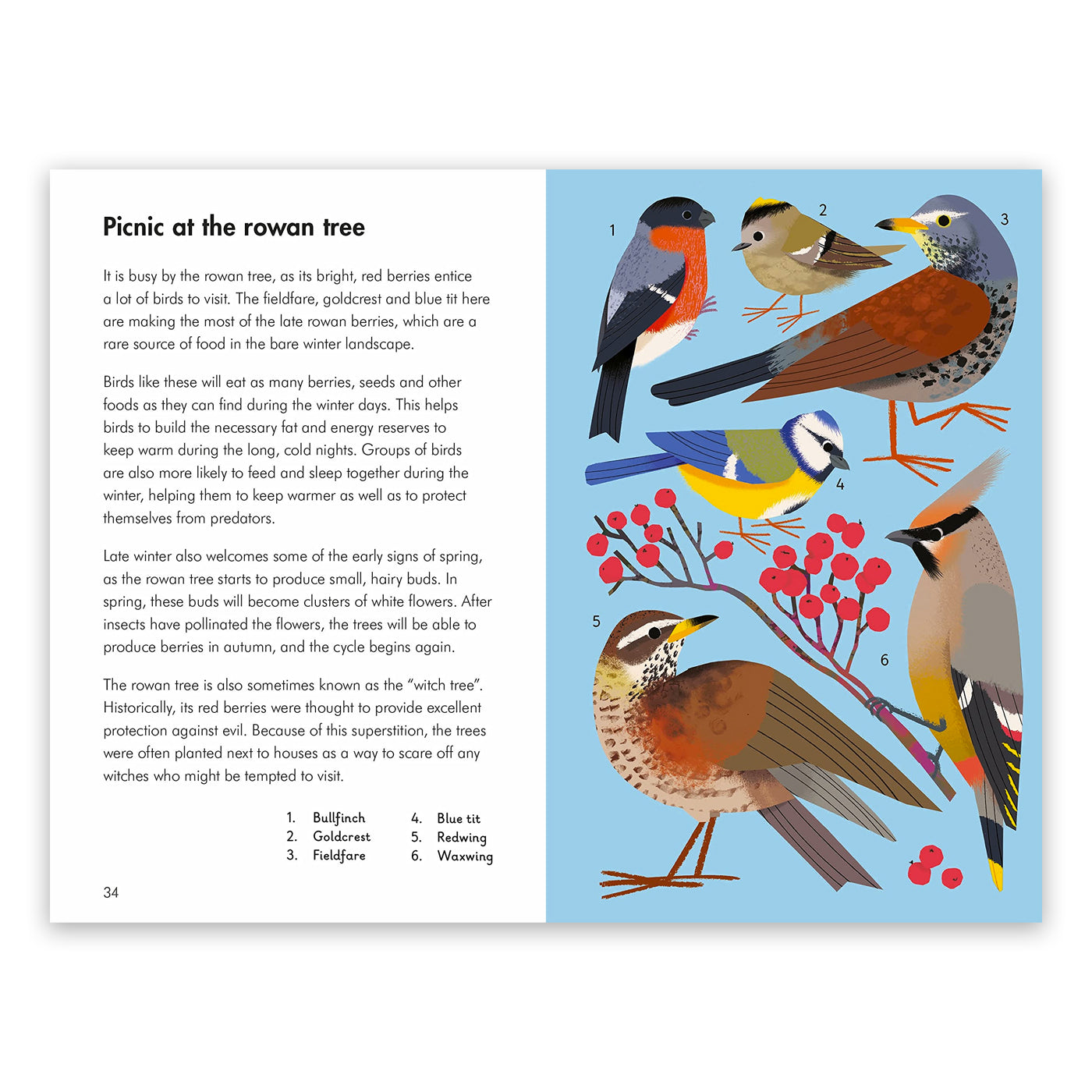 Picnic at the rowan tree

It is busy by the rowan tree, as its bright, red berries entice a lot of birds to visit. The fieldfare, goldcrest and blue tit here are making the most of the late rowan berries, which are a rare source of food in the bare winter landscape.

Birds like these will eat as many berries, seeds and other foods as they can find during the winter days. This helps birds to build the necessary fat and energy reserves to keep warm during the long, cold nights. Groups of birds are also more likely to feed and sleep together during the winter, helping them to keep warmer as well as to protect themselves from predators.

Late winter also welcomes some of the early signs of spring, as the rowan tree starts to produce small, hairy buds. In spring, these buds will become clusters of white flowers. After insects have pollinated the flowers, the trees will be able to produce berries in autumn, and the cycle begins again.

The rowan tree is also sometimes known as the "witch tree". Historically, its red berries were thought to provide excellent protection against evil. Because of this superstition, the trees were often planted next to houses as a way to scare off any witches who might be tempted to visit.

1. Bullfinch
2. Goldcrest
3. Fieldfare
4. Blue tit
5. Redwing
6. Waxwing

34

1
2
3
4
5
6